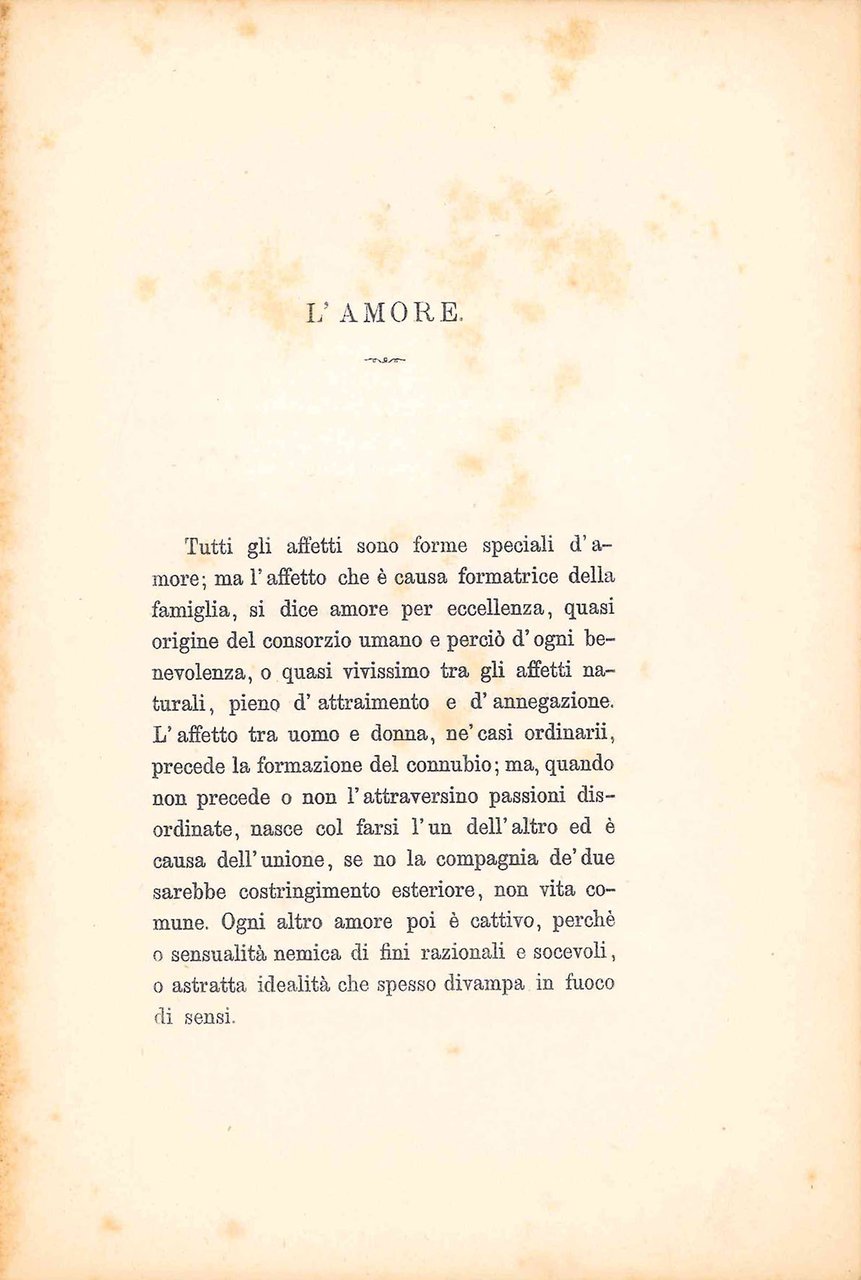 L'AMORE.

Tutti gli affetti sono forme speciali d'amore; ma l'affetto che è causa formatrice della famiglia, si dice amore per eccellenza, quasi origine del consorzio umano e perciò d'ogni benevolenza, o quasi vivissimo tra gli affetti naturali, pieno d'attraimento e d'annegazione. L'affetto tra uomo e donna, ne'casi ordinarii, precede la formazione del connubio; ma, quando non precede o non l'attraversino passioni disordinate, nasce col farsi l'un dell'altro ed è causa dell'unione, se no la compagnia de'due sarebbe costringimento esteriore, non vita comune. Ogni altro amore poi è cattivo, perchè o sensualità nemica di fini razionali e socevoli, o astratta idealità che spesso divampa in fuoco di sensi.